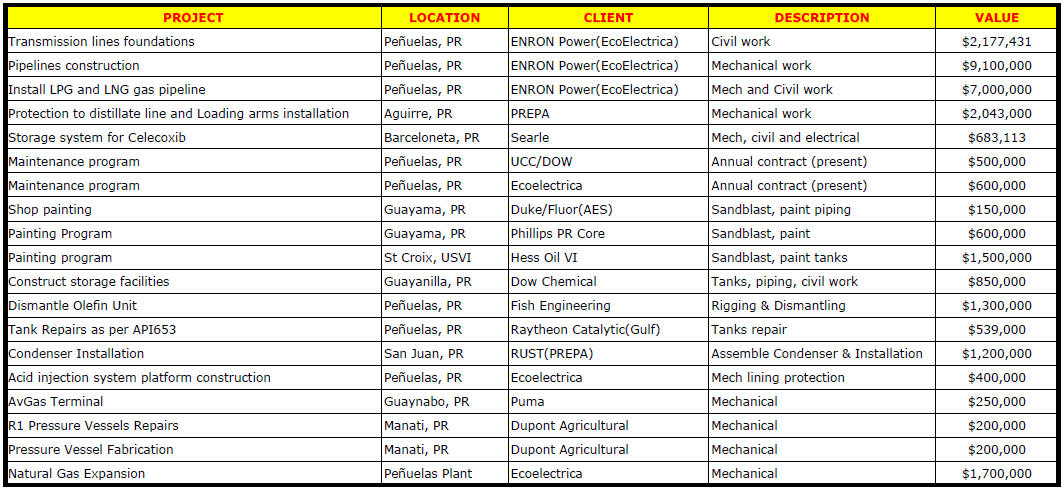 | PROJECT | LOCATION | CLIENT | DESCRIPTION | VALUE |
|---|---|---|---|---|
| Transmission lines foundations | Peñuelas, PR | ENRON Power(EcoElectrica) | Civil work | $2,177,431 |
| Pipelines construction | Peñuelas, PR | ENRON Power(EcoElectrica) | Mechanical work | $9,100,000 |
| Install LPG and LNG gas pipeline | Peñuelas, PR | ENRON Power(EcoElectrica) | Mech and Civil work | $7,000,000 |
| Protection to distillate line and Loading arms installation | Aguirre, PR | PREPA | Mechanical work | $2,043,000 |
| Storage system for Celecoxib | Barceloneta, PR | Searle | Mech, civil and electrical | $683,113 |
| Maintenance program | Peñuelas, PR | UCC/DOW | Annual contract (present) | $500,000 |
| Maintenance program | Peñuelas, PR | Ecoelectrica | Annual contract (present) | $600,000 |
| Shop painting | Guayama, PR | Duke/Fluor(AES) | Sandblast, paint piping | $150,000 |
| Painting Program | Guayama, PR | Phillips PR Core | Sandblast, paint | $600,000 |
| Painting program | St Croix, USVI | Hess Oil VI | Sandblast, paint tanks | $1,500,000 |
| Construct storage facilities | Guayanilla, PR | Dow Chemical | Tanks, piping, civil work | $850,000 |
| Dismantle Olefin Unit | Peñuelas, PR | Fish Engineering | Rigging & Dismantling | $1,300,000 |
| Tank Repairs as per API653 | Peñuelas, PR | Raytheon Catalytic(Gulf) | Tanks repair | $539,000 |
| Condenser Installation | San Juan, PR | RUST(PREPA) | Assemble Condenser & Installation | $1,200,000 |
| Acid injection system platform construction | Peñuelas, PR | Ecoelectrica | Mech lining protection | $400,000 |
| AvGas Terminal | Guaynabo, PR | Puma | Mechanical | $250,000 |
| R1 Pressure Vessels Repairs | Manati, PR | Dupont Agricultural | Mechanical | $200,000 |
| Pressure Vessel Fabrication | Manati, PR | Dupont Agricultural | Mechanical | $200,000 |
| Natural Gas Expansion | Peñuelas Plant | Ecoelectrica | Mechanical | $1,700,000 |